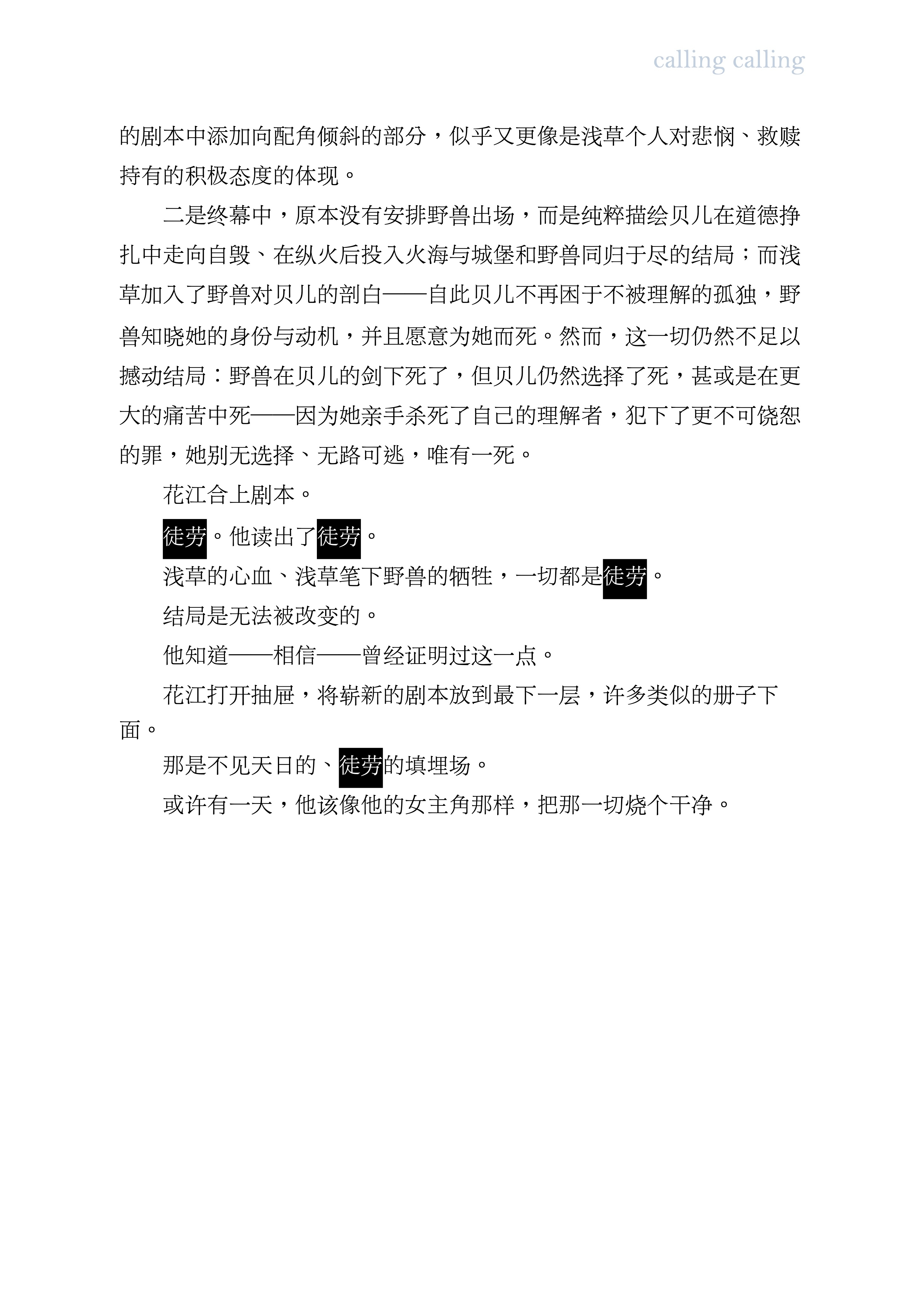 calling calling

的剧本中添加向配角倾斜的部分，似乎又更像是浅草个人对悲悯、救赎持有的积极态度的体现。

二是终幕中，原本没有安排野兽出场，而是纯粹描绘贝儿在道德挣扎中走向自毁、在纵火后投入火海与城堡和野兽同归于尽的结局；而浅草加入了野兽对贝儿的剖白——自此贝儿不再困于不被理解的孤独，野兽知晓她的身份与动机，并且愿意为她而死。然而，这一切仍然不足以撼动结局：野兽在贝儿的剑下死了，但贝儿仍然选择了死，甚或是在更大的痛苦中死——因为她亲手杀死了自己的理解者，犯下了更不可饶恕的罪，她别无选择、无路可逃，唯有一死。

花江合上剧本。

徒劳。他读出了徒劳。

浅草的心血、浅草笔下野兽的牺牲，一切都是徒劳。

结局是无法被改变的。

他知道——相信——曾经证明过这一点。

花江打开抽屉，将崭新的剧本放到最下一层，许多类似的册子下面。

那是不见天日的、徒劳的填埋场。

或许有一天，他该像他的女主角那样，把那一切烧个干净。